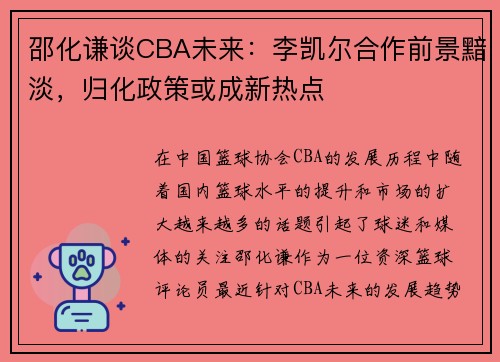 邵化谦谈CBA未来：李凯尔合作前景黯淡，归化政策或成新热点

在中国篮球协会CBA的发展历程中随着国内篮球水平的提升和市场的扩大越来越多的话题引起了球迷和媒体的关注邵化谦作为一位资深篮球评论员最近针对CBA未来的发展趋势